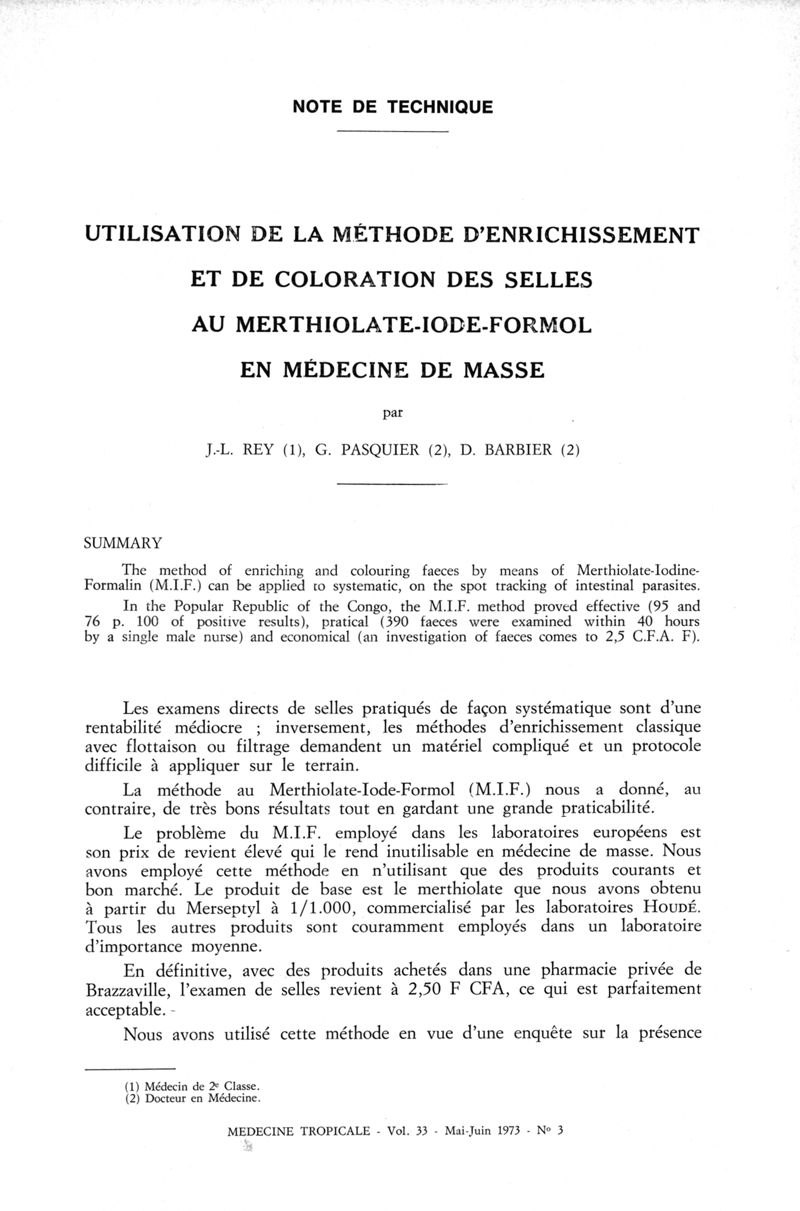 NOTE DE TECHNIQUE

UTILISATION DE LA MÉTHODE D'ENRICHISSEMENT ET DE COLORATION DES SELLES AU MERTHIOLATE-IODE-FORMOL EN MÉDECINE DE MASSE

par

J.-L. REY (1), G. PASQUIER (2), D. BARBIER (2)

SUMMARY

The method of enriching and colouring faeces by means of Merthiolate-Iodine-Formalin (M.I.F.) can be applied to systematic, on the spot tracking of intestinal parasites.

In the Popular Republic of the Congo, the M.I.F. method proved effective (95 and 76 p. 100 of positive results), pratical (390 faeces were examined within 40 hours by a single male nurse) and economical (an investigation of faeces comes to 2,5 C.F.A. F).

Les examens directs de selles pratiqués de façon systématique sont d'une rentabilité médiocre ; inversement, les méthodes d'enrichissement classique avec flottaison ou filtrage demandent un matériel compliqué et un protocole difficile à appliquer sur le terrain.

La méthode au Merthiolate-Iode-Formol (M.I.F.) nous a donné, au contraire, de très bons résultats tout en gardant une grande praticabilité.

Le problème du M.I.F. employé dans les laboratoires européens est son prix de revient élevé qui le rend inutilisable en médecine de masse. Nous avons employé cette méthode en n'utilisant que des produits courants et bon marché. Le produit de base est le merthiolate que nous avons obtenu à partir du Merseptyl à 1/1.000, commercialisé par les laboratoires HOUDÉ. Tous les autres produits sont couramment employés dans un laboratoire d'importance moyenne.

En définitive, avec des produits achetés dans une pharmacie privée de Brazzaville, l'examen de selles revient à 2,50 F CFA, ce qui est parfaitement acceptable.

Nous avons utilisé cette méthode en vue d'une enquête sur la présence

(1) Médecin de 2e Classe.
(2) Docteur en Médecine.

MEDECINE TROPICALE - Vol. 33 - Mai-Juin 1973 - No 3